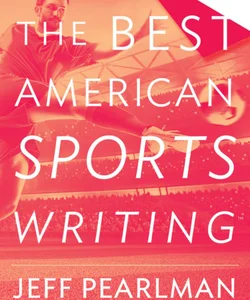 THE BEST AMERICAN SPORTS WRITING™

JEFF PEARLMAN